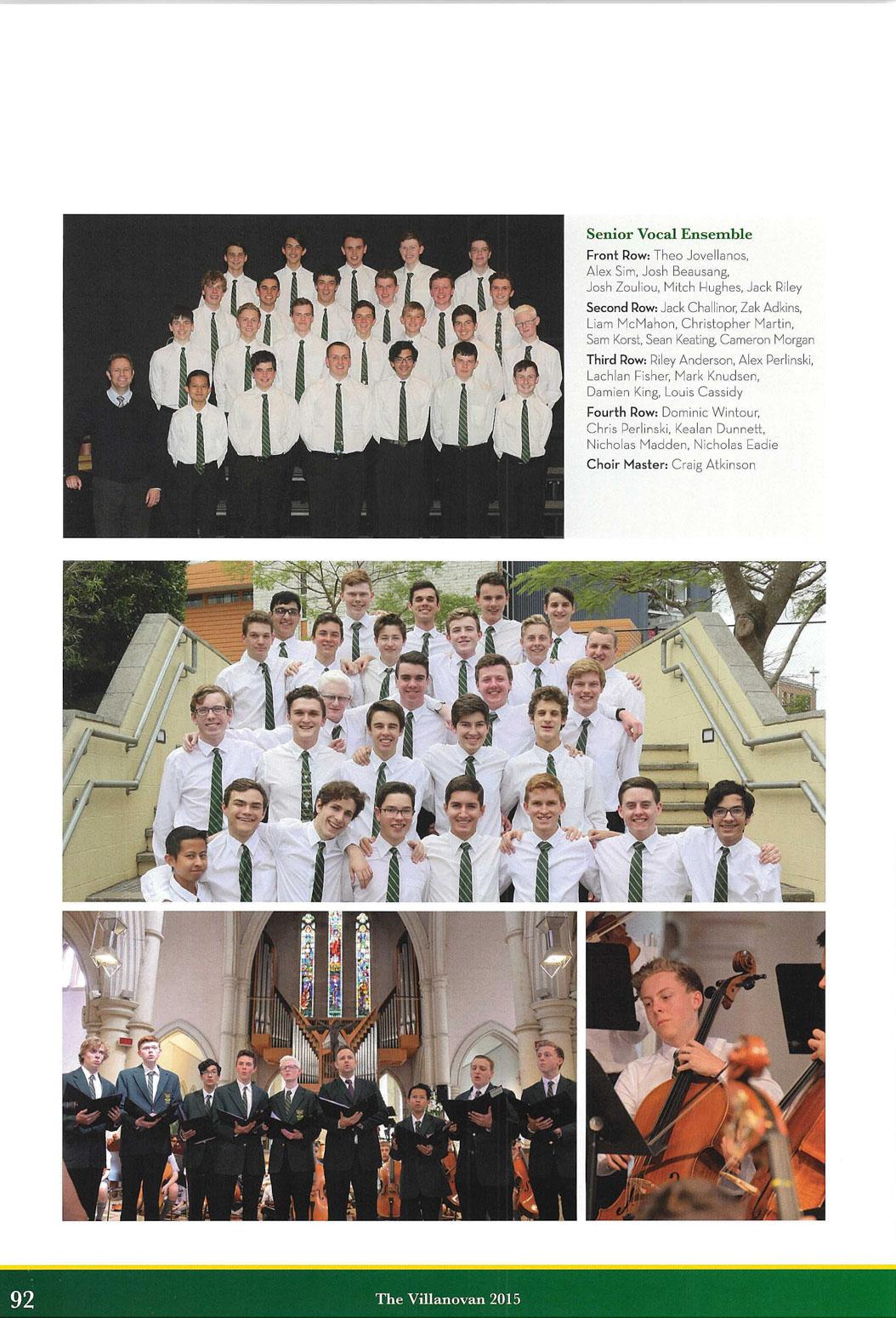 Senior Vocal Ensemble

Front Row: Theo Jovellanos, Alex Sim, Josh Beausang, Josh Zouliou, Mitch Hughes, Jack Riley

Second Row: Jack Challinor, Zak Adkins, Liam McMahon, Christopher Martin, Sam Korst, Sean Keating, Cameron Morgan

Third Row: Riley Anderson, Alex Perlinski, Lachlan Fisher, Mark Knudsen, Damien King, Louis Cassidy

Fourth Row: Dominic Wintour, Chris Perlinski, Kealan Dunnett, Nicholas Madden, Nicholas Eadie

Choir Master: Craig Atkinson

92

The Villanovan 2015